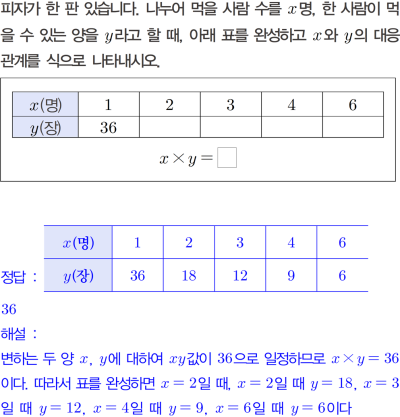 피자가 한 판 있습니다. 나누어 먹을 사람 수를 $x$명, 한 사람이 먹을 수 있는 양을 $y$라고 할 때, 아래 표를 완성하고 $x$와 $y$의 대응 관계를 식으로 나타내시오.

| $x$(명) | 1 | 2 | 3 | 4 | 6 |
|---|---|---|---|---|---|
| $y$(장) | 36 | | | | |

$x \times y = \square$

정답 :

| $x$(명) | 1 | 2 | 3 | 4 | 6 |
|---|---|---|---|---|---|
| $y$(장) | 36 | 18 | 12 | 9 | 6 |

36

해설 :

변하는 두 양 $x$, $y$에 대하여 $xy$값이 36으로 일정하므로 $x \times y = 36$이다. 따라서 표를 완성하면 $x = 2$일 때, $x = 2$일 때 $y = 18$, $x = 3$일 때 $y = 12$, $x = 4$일 때 $y = 9$, $x = 6$일 때 $y = 6$이다